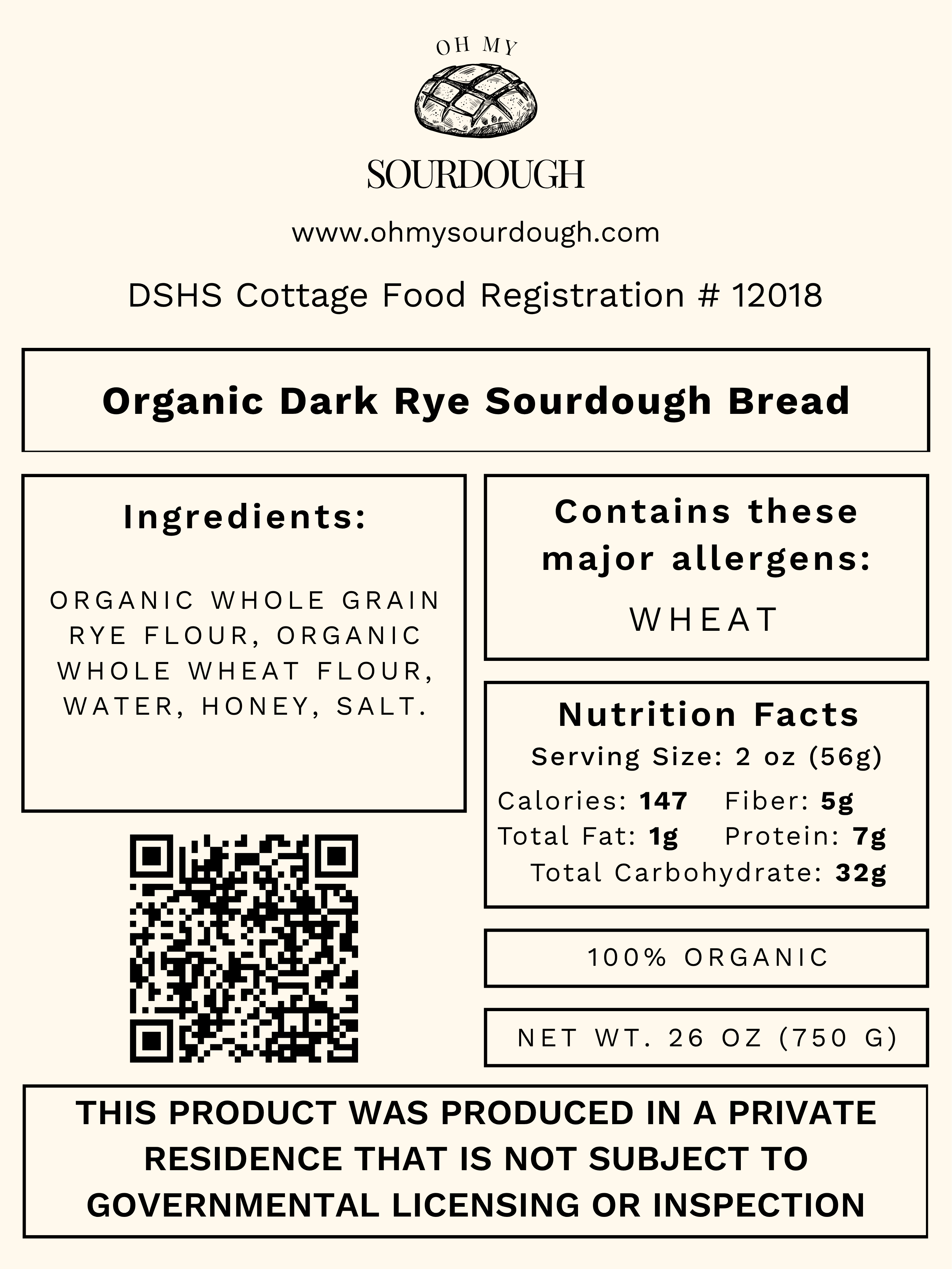 OH MY

SOURDOUGH

www.ohmysourdough.com

DSHS Cottage Food Registration # 12018

Organic Dark Rye Sourdough Bread

Ingredients:

ORGANIC WHOLE GRAIN RYE FLOUR, ORGANIC WHOLE WHEAT FLOUR, WATER, HONEY, SALT.

Contains these major allergens:

WHEAT

Nutrition Facts

Serving Size: 2 oz (56g)

Calories: 147 Fiber: 5g
Total Fat: 1g Protein: 7g
Total Carbohydrate: 32g

100% ORGANIC

NET WT. 26 OZ (750 G)

THIS PRODUCT WAS PRODUCED IN A PRIVATE RESIDENCE THAT IS NOT SUBJECT TO GOVERNMENTAL LICENSING OR INSPECTION